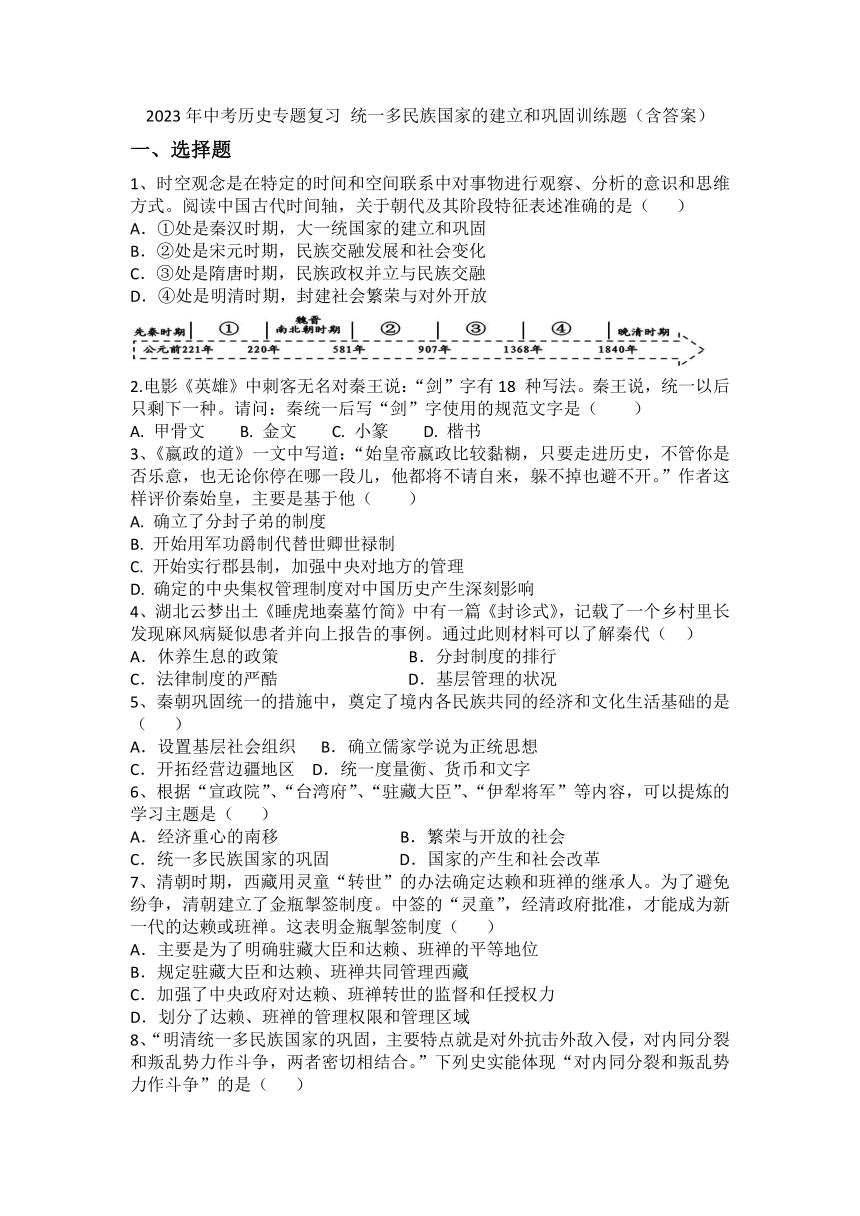 2023 年中考历史专题复习 统一多民族国家的建立和巩固训练题（含答案）

一、选择题

1、时空观念是在特定的时间和空间联系中对事物进行观察、分析的意识和思维方式。阅读中国古代时间轴，关于朝代及其阶段特征表述准确的是（　　）

A．①处是秦汉时期，大一统国家的建立和巩固

B．②处是宋元时期，民族交融发展和社会变化

C．③处是隋唐时期，民族政权并立与民族交融

D．④处是明清时期，封建社会繁荣与对外开放

先秦时期 ① 魏晋南北朝时期 ② ③ ④ 晚清时期

公元前221年 220年 581年 907年 1368年 1840年

2.电影《英雄》中刺客无名对秦王说：“剑”字有 18 种写法。秦王说，统一以后只剩下一种。请问：秦统一后写“剑”字使用的规范文字是（　　）

A. 甲骨文　　B. 金文　　C. 小篆　　D. 楷书

3、《嬴政的道》一文中写道：“始皇帝嬴政比较黏糊，只要走进历史，不管你是否乐意，也无论你停在哪一段儿，他都将不请自来，躲不掉也避不开。”作者这样评价秦始皇，主要是基于他（　　）

A. 确立了分封子弟的制度

B. 开始用军功爵制代替世卿世禄制

C. 开始实行郡县制，加强中央对地方的管理

D. 确定的中央集权管理制度对中国历史产生深刻影响

4、湖北云梦出土《睡虎地秦墓竹简》中有一篇《封诊式》，记载了一个乡村里长发现麻风病疑似患者并向上报告的事例。通过此则材料可以了解秦代（　　）

A．休养生息的政策　　B．分封制度的排行

C．法律制度的严酷　　D．基层管理的状况

5、秦朝巩固统一的措施中，奠定了境内各民族共同的经济和文化生活基础的是（　　）

A．设置基层社会组织　　B．确立儒家学说为正统思想

C．开拓经营边疆地区　　D．统一度量衡、货币和文字

6、根据“宣政院”、“台湾府”、“驻藏大臣”、“伊犁将军”等内容，可以提炼的学习主题是（　　）

A．经济重心的南移　　B．繁荣与开放的社会

C．统一多民族国家的巩固　　D．国家的产生和社会改革

7、清朝时期，西藏用灵童“转世”的办法确定达赖和班禅的继承人。为了避免纷争，清朝建立了金瓶掣签制度。中签的“灵童”，经清政府批准，才能成为新一代的达赖或班禅。这表明金瓶掣签制度（　　）

A．主要是为了明确驻藏大臣和达赖、班禅的平等地位

B．规定驻藏大臣和达赖、班禅共同管理西藏

C．加强了中央政府对达赖、班禅转世的监督和任授权力

D．划分了达赖、班禅的管理权限和管理区域

8、“明清统一多民族国家的巩固，主要特点就是对外抗击外敌入侵，对内同分裂和叛乱势力作斗争，两者密切相结合。”下列史实能体现“对内同分裂和叛乱势力作斗争”的是（　　）